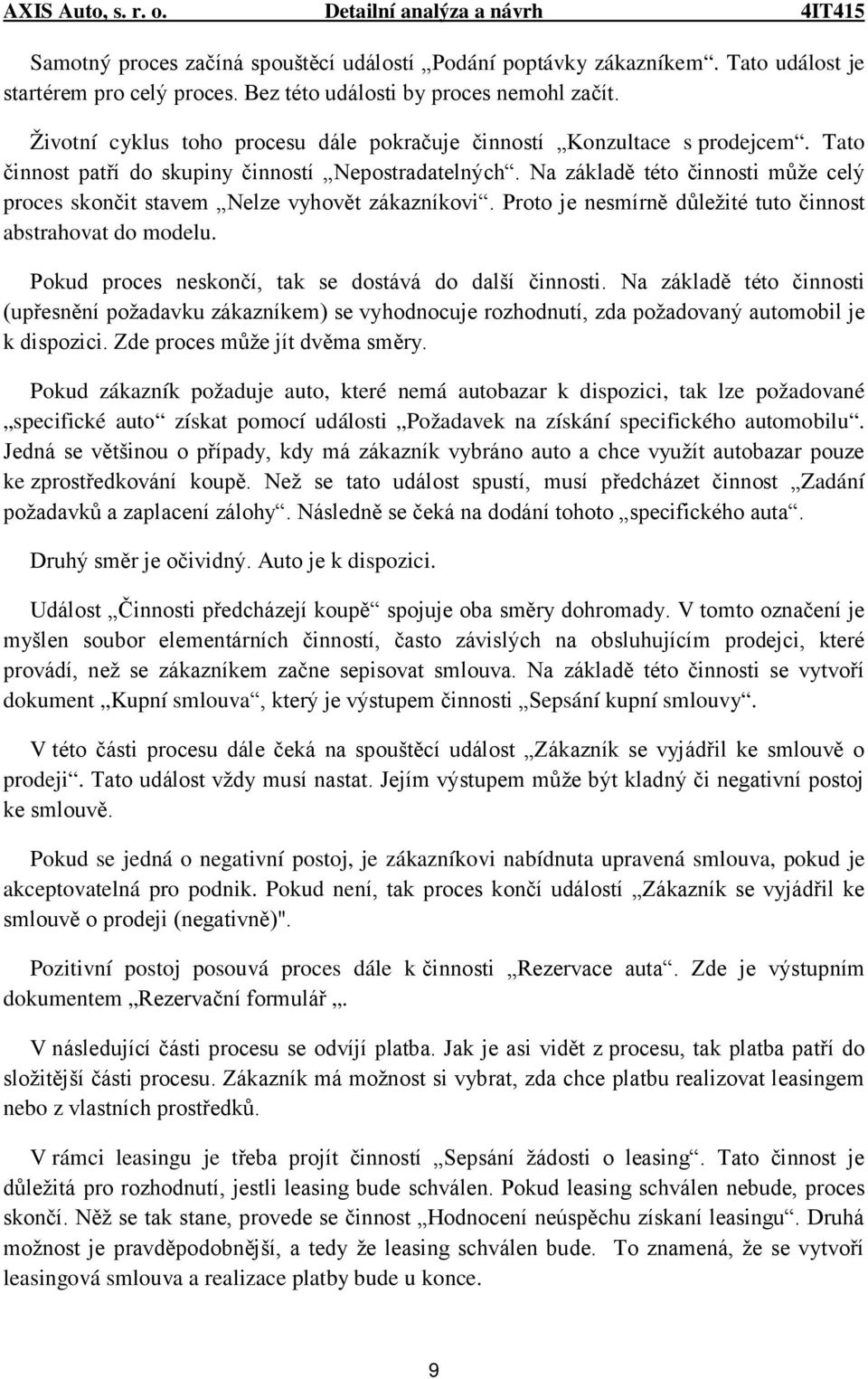 AXIS Auto, s. r. o. Detailní analýza a návrh 4IT415

Samotný proces začíná spouštěcí událostí „Podání poptávky zákazníkem“. Tato událost je startérem pro celý proces. Bez této události by proces nemohl začít.

Životní cyklus toho procesu dále pokračuje činností „Konzultace s prodejcem“. Tato činnost patří do skupiny činností „Nepostradatelných“. Na základě této činnosti může celý proces skončit stavem „Nelze vyhovět zákazníkovi“. Proto je nesmírně důležité tuto činnost abstrahovat do modelu.

Pokud proces neskončí, tak se dostává do další činnosti. Na základě této činnosti (upřesnění požadavku zákazníkem) se vyhodnocuje rozhodnutí, zda požadovaný automobil je k dispozici. Zde proces může jít dvěma směry.

Pokud zákazník požaduje auto, které nemá autobazar k dispozici, tak lze požadované „specifické auto“ získat pomocí události „Požadavek na získání specifického automobilu“. Jedná se většinou o případy, kdy má zákazník vybráno auto a chce využít autobazar pouze ke zprostředkování koupě. Než se tato událost spustí, musí předcházet činnost „Zadání požadavků a zaplacení zálohy“. Následně se čeká na dodání tohoto „specifického auta“.

Druhý směr je očividný. Auto je k dispozici.

Událost „Činnosti předcházejí koupě“ spojuje oba směry dohromady. V tomto označení je myšlen soubor elementárních činností, často závislých na obsluhujícím prodejci, které provádí, než se zákazníkem začne sepisovat smlouva. Na základě této činnosti se vytvoří dokument „Kupní smlouva“, který je výstupem činnosti „Sepsání kupní smlouvy“.

V této části procesu dále čeká na spouštěcí událost „Zákazník se vyjádřil ke smlouvě o prodeji“. Tato událost vždy musí nastat. Jejím výstupem může být kladný či negativní postoj ke smlouvě.

Pokud se jedná o negativní postoj, je zákazníkovi nabídnuta upravená smlouva, pokud je akceptovatelná pro podnik. Pokud není, tak proces končí událostí „Zákazník se vyjádřil ke smlouvě o prodeji (negativně)".

Pozitivní postoj posouvá proces dále k činnosti „Rezervace auta“. Zde je výstupním dokumentem „Rezervační formulář „.

V následující části procesu se odvíjí platba. Jak je asi vidět z procesu, tak platba patří do složitější části procesu. Zákazník má možnost si vybrat, zda chce platbu realizovat leasingem nebo z vlastních prostředků.

V rámci leasingu je třeba projít činností „Sepsání žádosti o leasing“. Tato činnost je důležitá pro rozhodnutí, jestli leasing bude schválen. Pokud leasing schválen nebude, proces skončí. Něž se tak stane, provede se činnost „Hodnocení neúspěchu získaní leasingu“. Druhá možnost je pravděpodobnější, a tedy že leasing schválen bude. To znamená, že se vytvoří leasingová smlouva a realizace platby bude u konce.

9